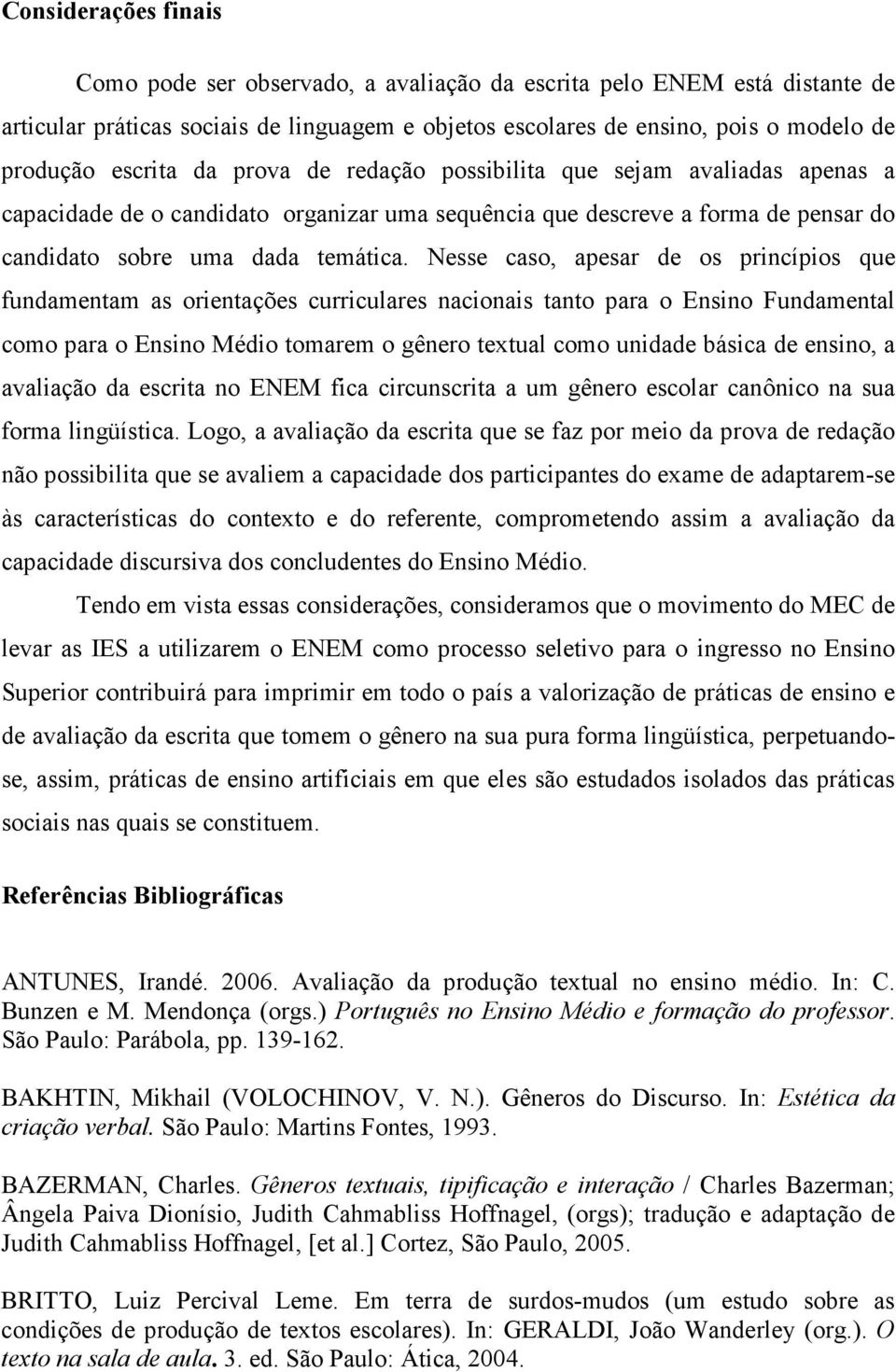 Considerações finais

Como pode ser observado, a avaliação da escrita pelo ENEM está distante de articular práticas sociais de linguagem e objetos escolares de ensino, pois o modelo de produção escrita da prova de redação possibilita que sejam avaliadas apenas a capacidade de o candidato organizar uma sequência que descreve a forma de pensar do candidato sobre uma dada temática. Nesse caso, apesar de os princípios que fundamentam as orientações curriculares nacionais tanto para o Ensino Fundamental como para o Ensino Médio tomarem o gênero textual como unidade básica de ensino, a avaliação da escrita no ENEM fica circunscrita a um gênero escolar canônico na sua forma lingüística. Logo, a avaliação da escrita que se faz por meio da prova de redação não possibilita que se avaliem a capacidade dos participantes do exame de adaptarem-se às características do contexto e do referente, comprometendo assim a avaliação da capacidade discursiva dos concludentes do Ensino Médio.

Tendo em vista essas considerações, consideramos que o movimento do MEC de levar as IES a utilizarem o ENEM como processo seletivo para o ingresso no Ensino Superior contribuirá para imprimir em todo o país a valorização de práticas de ensino e de avaliação da escrita que tomem o gênero na sua pura forma lingüística, perpetuando-se, assim, práticas de ensino artificiais em que eles são estudados isolados das práticas sociais nas quais se constituem.

Referências Bibliográficas

ANTUNES, Irandé. 2006. Avaliação da produção textual no ensino médio. In: C. Bunzen e M. Mendonça (orgs.) Português no Ensino Médio e formação do professor. São Paulo: Parábola, pp. 139-162.

BAKHTIN, Mikhail (VOLOCHINOV, V. N.). Gêneros do Discurso. In: Estética da criação verbal. São Paulo: Martins Fontes, 1993.

BAZERMAN, Charles. Gêneros textuais, tipificação e interação / Charles Bazerman; Ângela Paiva Dionísio, Judith Cahmabliss Hoffnagel, (orgs); tradução e adaptação de Judith Cahmabliss Hoffnagel, [et al.] Cortez, São Paulo, 2005.

BRITTO, Luiz Percival Leme. Em terra de surdos-mudos (um estudo sobre as condições de produção de textos escolares). In: GERALDI, João Wanderley (org.). O texto na sala de aula. 3. ed. São Paulo: Ática, 2004.